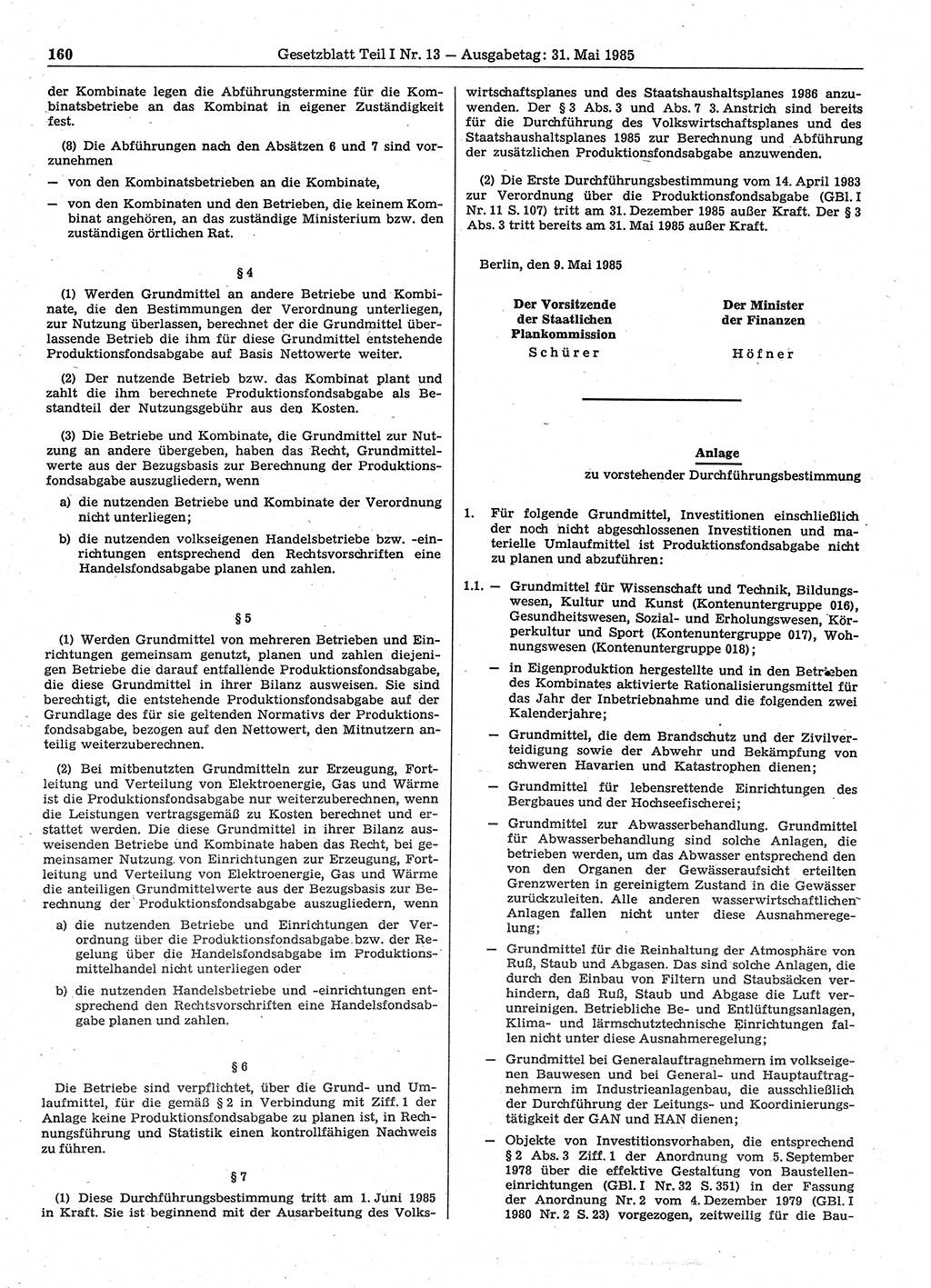 160 Gesetzblatt Teil I Nr. 13 — Ausgabetag: 31. Mai 1985

der Kombinate legen die Abführungstermine für die Kombinatsbetriebe an das Kombinat in eigener Zuständigkeit fest.

(8) Die Abführungen nach den Absätzen 6 und 7 sind vorzunehmen

— von den Kombinatsbetrieben an die Kombinate,

— von den Kombinaten und den Betrieben, die keinem Kombinat angehören, an das zuständige Ministerium bzw. den zuständigen örtlichen Rat.

§ 4

(1) Werden Grundmittel an andere Betriebe und Kombinate, die den Bestimmungen der Verordnung unterliegen, zur Nutzung überlassen, berechnet der die Grundmittel überlassende Betrieb die ihm für diese Grundmittel entstehende Produktionsfondsabgabe auf Basis Nettowerte weiter.

(2) Der nutzende Betrieb bzw. das Kombinat plant und zahlt die ihm berechnete Produktionsfondsabgabe als Bestandteil der Nutzungsgebühr aus den Kosten.

(3) Die Betriebe und Kombinate, die Grundmittel zur Nutzung an andere übergeben, haben das Recht, Grundmittelwerte aus der Bezugsbasis zur Berechnung der Produktionsfondsabgabe auszugliedern, wenn

a) die nutzenden Betriebe und Kombinate der Verordnung nicht unterliegen;

b) die nutzenden volkseigenen Handelsbetriebe bzw. -einrichtungen entsprechend den Rechtsvorschriften eine Handelsfondsabgabe planen und zahlen.

§ 5

(1) Werden Grundmittel von mehreren Betrieben und Einrichtungen gemeinsam genutzt, planen und zahlen diejenigen Betriebe die darauf entfallende Produktionsfondsabgabe, die diese Grundmittel in ihrer Bilanz ausweisen. Sie sind berechtigt, die entstehende Produktionsfondsabgabe auf der Grundlage des für sie geltenden Normativs der Produktionsfondsabgabe, bezogen auf den Nettowert, den Mitnutzern anteilig weiterzuberechnen.

(2) Bei mitbenutzten Grundmitteln zur Erzeugung, Fortleitung und Verteilung von Elektroenergie, Gas und Wärme ist die Produktionsfondsabgabe nur weiterzuberechnen, wenn die Leistungen vertragsgemäß zu Kosten berechnet und erstattet werden. Die diese Grundmittel in ihrer Bilanz ausweisenden Betriebe und Kombinate haben das Recht, bei gemeinsamer Nutzung von Einrichtungen zur Erzeugung, Fortleitung und Verteilung von Elektroenergie, Gas und Wärme die anteiligen Grundmittelwerte aus der Bezugsbasis zur Berechnung der Produktionsfondsabgabe auszugliedern, wenn

a) die nutzenden Betriebe und Einrichtungen der Verordnung über die Produktionsfondsabgabe bzw. der Regelung über die Handelsfondsabgabe im Produktionsmittelhandel nicht unterliegen oder

b) die nutzenden Handelsbetriebe und -einrichtungen entsprechend den Rechtsvorschriften eine Handelsfondsabgabe planen und zahlen.

§ 6

Die Betriebe sind verpflichtet, über die Grund- und Umlaufmittel, für die gemäß § 2 in Verbindung mit Ziff. 1 der Anlage keine Produktionsfondsabgabe zu planen ist, in Rechnungsführung und Statistik einen kontrollfähigen Nachweis zu führen.

§ 7

(1) Diese Durchführungsbestimmung tritt am 1. Juni 1985 in Kraft. Sie ist beginnend mit der Ausarbeitung des Volkswirtschaftsplanes und des Staatshaushaltsplanes 1986 anzuwenden. Der § 3 Abs. 3 und Abs. 7 3. Anstrich sind bereits für die Durchführung des Volkswirtschaftsplanes und des Staatshaushaltsplanes 1985 zur Berechnung und Abführung der zusätzlichen Produktionsfondsabgabe anzuwenden.

(2) Die Erste Durchführungsbestimmung vom 14. April 1983 zur Verordnung über die Produktionsfondsabgabe (GBl. I Nr. 11 S. 107) tritt am 31. Dezember 1985 außer Kraft. Der § 3 Abs. 3 tritt bereits am 31. Mai 1985 außer Kraft.

Berlin, den 9. Mai 1985

Der Vorsitzende der Staatlichen Plankommission
Schürer

Der Minister der Finanzen
Höfner

Anlage
zu vorstehender Durchführungsbestimmung

1. Für folgende Grundmittel, Investitionen einschließlich der noch nicht abgeschlossenen Investitionen und materielle Umlaufmittel ist Produktionsfondsabgabe nicht zu planen und abzuführen:

1.1. — Grundmittel für Wissenschaft und Technik, Bildungswesen, Kultur und Kunst (Kontenuntergruppe 016), Gesundheitswesen, Sozial- und Erholungswesen, Körperkultur und Sport (Kontenuntergruppe 017), Wohnungswesen (Kontenuntergruppe 018);

— in Eigenproduktion hergestellte und in den Betrieben des Kombinates aktivierte Rationalisierungsmittel für das Jahr der Inbetriebnahme und die folgenden zwei Kalenderjahre;

— Grundmittel, die dem Brandschutz und der Zivilverteidigung sowie der Abwehr und Bekämpfung von schweren Havarien und Katastrophen dienen;

— Grundmittel für lebensrettende Einrichtungen des Bergbaues und der Hochseefischerei;

— Grundmittel zur Abwasserbehandlung. Grundmittel für Abwasserbehandlung sind solche Anlagen, die betrieben werden, um das Abwasser entsprechend den von den Organen der Gewässeraufsicht erteilten Grenzwerten in gereinigtem Zustand in die Gewässer zurückzuleiten. Alle anderen wasserwirtschaftlichen Anlagen fallen nicht unter diese Ausnahmeregelung;

— Grundmittel für die Reinhaltung der Atmosphäre von Ruß, Staub und Abgasen. Das sind solche Anlagen, die durch den Einbau von Filtern und Staubsäcken verhindern, daß Ruß, Staub und Abgase die Luft verunreinigen. Betriebliche Be- und Entlüftungsanlagen, Klima- und lärmschutztechnische Einrichtungen fallen nicht unter diese Ausnahmeregelung;

— Grundmittel bei Generalauftragnehmern im volkseigenen Bauwesen und bei General- und Hauptauftragnehmern im Industrieanlagenbau, die ausschließlich der Durchführung der Leitungs- und Koordinierungstätigkeit der GAN und HAN dienen;

— Objekte von Investitionsvorhaben, die entsprechend § 2 Abs. 3 Ziff. 1 der Anordnung vom 5. September 1978 über die effektive Gestaltung von Baustelleneinrichtungen (GBl. I Nr. 32 S. 351) in der Fassung der Anordnung Nr. 2 vom 4. Dezember 1979 (GBl. I 1980 Nr. 2 S. 23) vorgezogen, zeitweilig für die Bau-